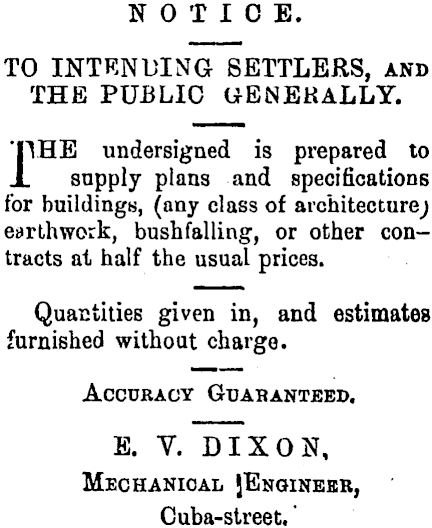 NOTICE.

TO INTENDING SETTLERS, AND THE PUBLIC GENERALLY.

THE undersigned is prepared to supply plans and specifications for buildings, (any class of architecture) earthwork, bushfalling, or other contracts at half the usual prices.

Quantities given in, and estimates furnished without charge.

ACCURACY GUARANTEED.

E. V. DIXON,
MECHANICAL ENGINEER,
Cuba-street.